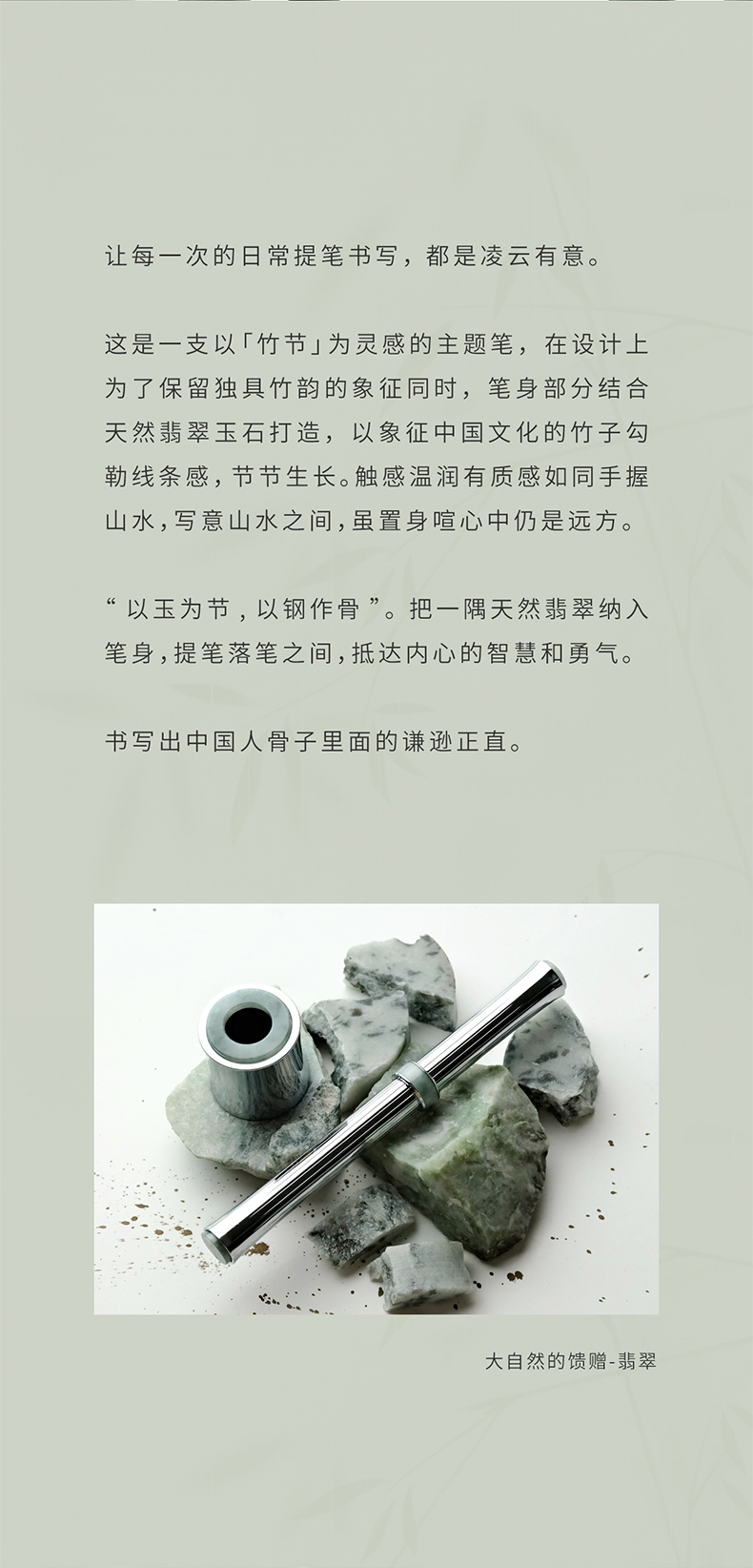 让每一次的日常提笔书写，都是凌云有意。

这是一支以「竹节」为灵感的主题笔，在设计上为了保留独具竹韵的象征同时，笔身部分结合天然翡翠玉石打造，以象征中国文化的竹子勾勒线条感，节节生长。触感温润有质感如同手握山水，写意山水之间，虽置身喧心中仍是远方。

“以玉为节，以钢作骨”。把一隅天然翡翠纳入笔身，提笔落笔之间，抵达内心的智慧和勇气。

书写出中国人骨子里面的谦逊正直。

大自然的馈赠-翡翠